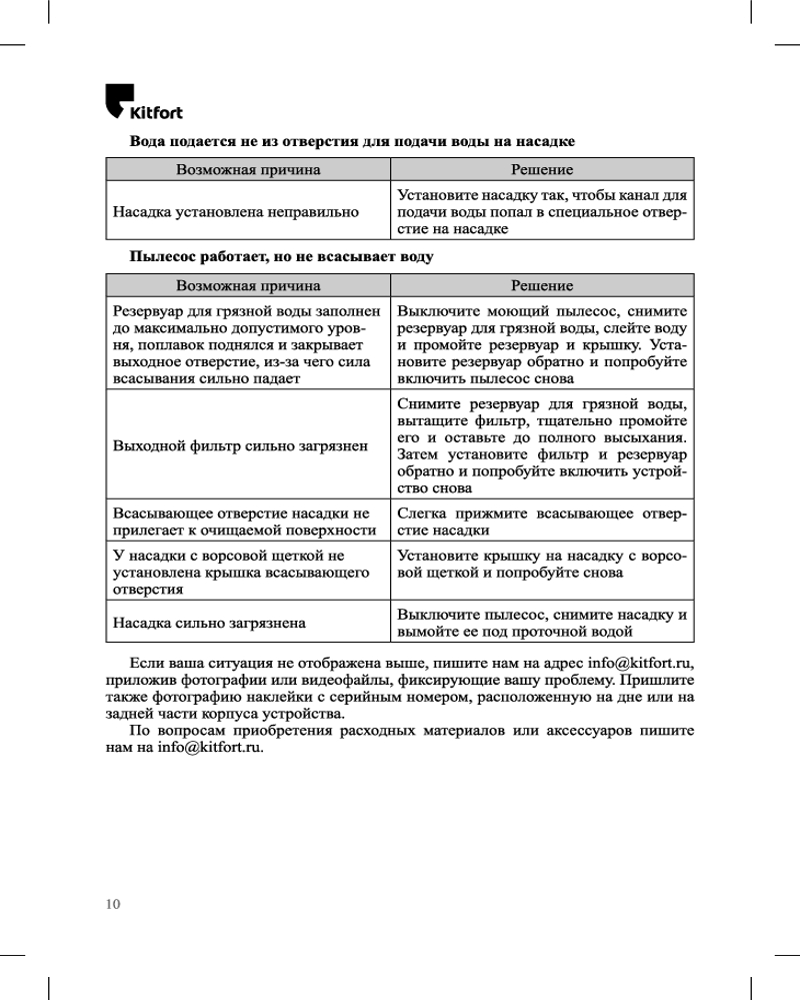 Kitfort

Вода подается не из отверстия для подачи воды на насадке

| Возможная причина | Решение |
|---|---|
| Насадка установлена неправильно | Установите насадку так, чтобы канал для подачи воды попал в специальное отверстие на насадке |

Пылесос работает, но не всасывает воду

| Возможная причина | Решение |
|---|---|
| Резервуар для грязной воды заполнен до максимально допустимого уровня, поплавок поднялся и закрывает выходное отверстие, из-за чего сила всасывания сильно падает | Выключите моющий пылесос, снимите резервуар для грязной воды, слейте воду и промойте резервуар и крышку. Установите резервуар обратно и попробуйте включить пылесос снова |
| Выходной фильтр сильно загрязнен | Снимите резервуар для грязной воды, вытащите фильтр, тщательно промойте его и оставьте до полного высыхания. Затем установите фильтр и резервуар обратно и попробуйте включить устройство снова |
| Всасывающее отверстие насадки не прилегает к очищаемой поверхности | Слегка прижмите всасывающее отверстие насадки |
| У насадки с ворсовой щеткой не установлена крышка всасывающего отверстия | Установите крышку на насадку с ворсовой щеткой и попробуйте снова |
| Насадка сильно загрязнена | Выключите пылесос, снимите насадку и вымойте ее под проточной водой |

Если ваша ситуация не отображена выше, пишите нам на адрес info@kitfort.ru, приложив фотографии или видеофайлы, фиксирующие вашу проблему. Пришлите также фотографию наклейки с серийным номером, расположенную на дне или на задней части корпуса устройства.

По вопросам приобретения расходных материалов или аксессуаров пишите нам на info@kitfort.ru.

10